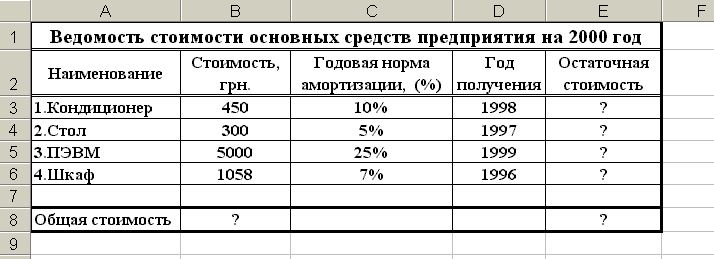 | | A | B | C | D | E | F |
|---|---|---|---|---|---|---|
| 1 | Ведомость стоимости основных средств предприятия на 2000 год | | | | | |
| 2 | Наименование | Стоимость, грн. | Годовая норма амортизации, (%) | Год получения | Остаточная стоимость | |
| 3 | 1.Кондиционер | 450 | 10% | 1998 | ? | |
| 4 | 2.Стол | 300 | 5% | 1997 | ? | |
| 5 | 3.ПЭВМ | 5000 | 25% | 1999 | ? | |
| 6 | 4.Шкаф | 1058 | 7% | 1996 | ? | |
| 7 | | | | | | |
| 8 | Общая стоимость | ? | | | ? | |
| 9 | | | | | | |